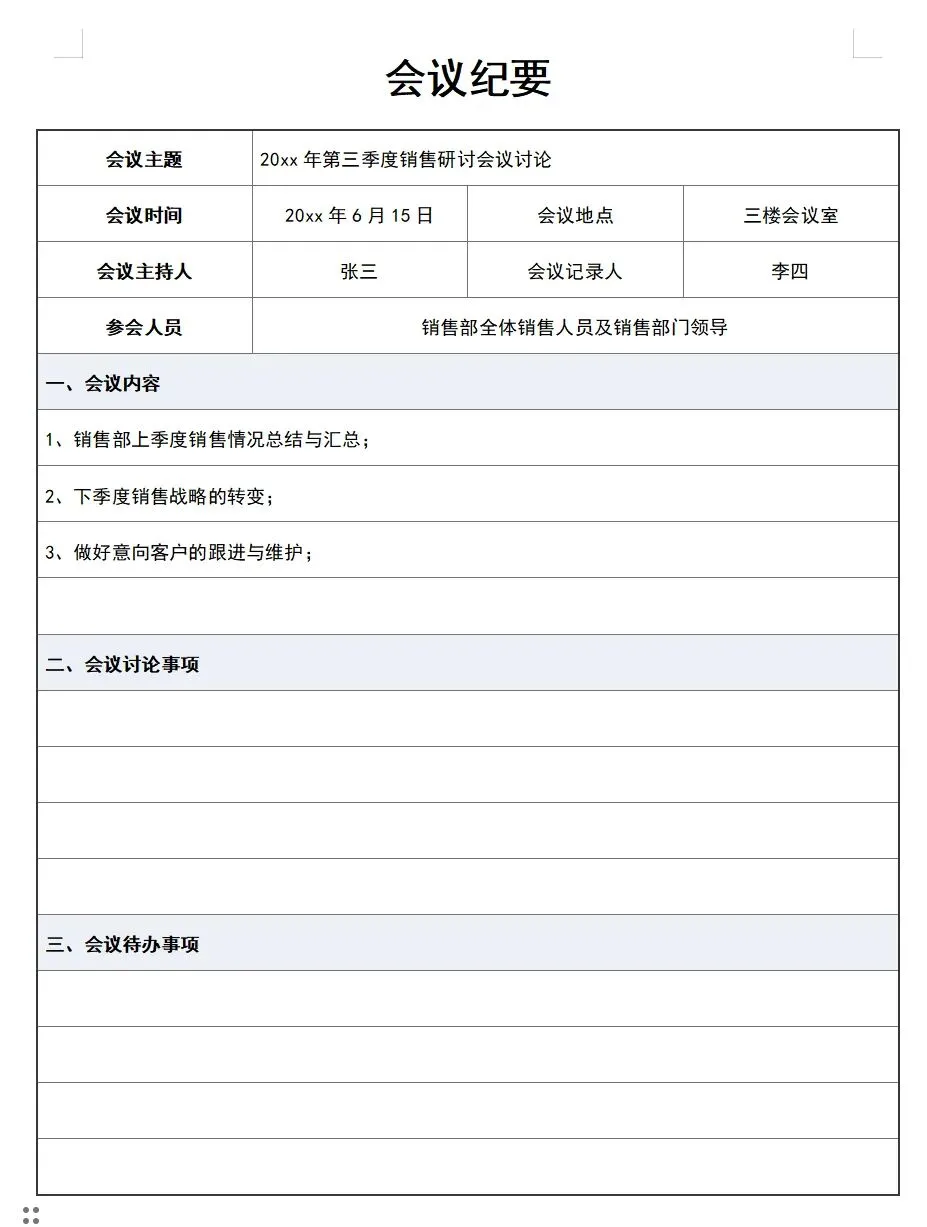 会议纪要

| 会议主题 | 20xx 年第三季度销售研讨会议讨论 | | |
|---|---|---|---|
| 会议时间 | 20xx 年 6 月 15 日 | 会议地点 | 三楼会议室 |
| 会议主持人 | 张三 | 会议记录人 | 李四 |
| 参会人员 | 销售部全体销售人员及销售部门领导 | | |

一、会议内容

1、销售部上季度销售情况总结与汇总；

2、下季度销售战略的转变；

3、做好意向客户的跟进与维护；

二、会议讨论事项

三、会议待办事项